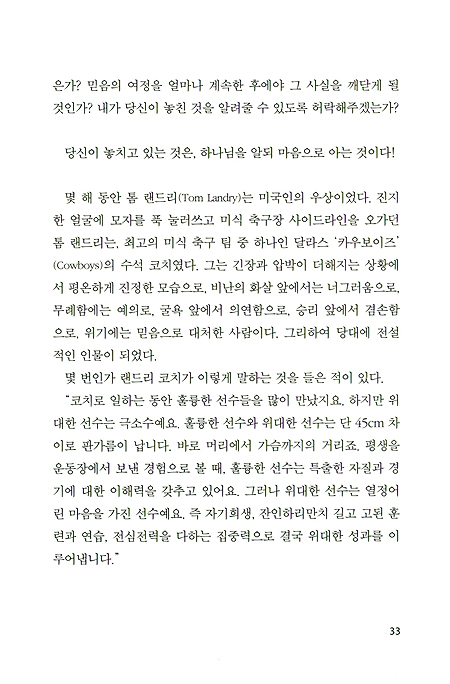 은가? 믿음의 여정을 얼마나 계속한 후에야 그 사실을 깨닫게 될 것인가? 내가 당신이 놓친 것을 알려줄 수 있도록 허락해주겠는가?

당신이 놓치고 있는 것은, 하나님을 알되 마음으로 아는 것이다!

몇 해 동안 톰 랜드리(Tom Landry)는 미국인의 우상이었다. 진지한 얼굴에 모자를 푹 눌러쓰고 미식 축구장 사이드라인을 오가던 톰 랜드리는, 최고의 미식 축구 팀 중 하나인 달라스 '카우보이즈'(Cowboys)의 수석 코치였다. 그는 긴장과 압박이 더해지는 상황에서 평온하게 진정한 모습으로, 비난의 화살 앞에서는 너그러움으로, 무례함에는 예의로, 굴욕 앞에서 의연함으로, 승리 앞에서 겸손함으로, 위기에는 믿음으로 대처한 사람이다. 그리하여 당대에 전설적인 인물이 되었다.
몇 번인가 랜드리 코치가 이렇게 말하는 것을 들은 적이 있다.
"코치로 일하는 동안 훌륭한 선수들을 많이 만났지요. 하지만 위대한 선수는 극소수예요. 훌륭한 선수와 위대한 선수는 단 45cm 차이로 판가름이 납니다. 바로 머리에서 가슴까지의 거리죠. 평생을 운동장에서 보낸 경험으로 볼 때, 훌륭한 선수는 특출한 자질과 경기에 대한 이해력을 갖추고 있어요. 그러나 위대한 선수는 열정어린 마음을 가진 선수예요. 즉 자기희생, 잔인하리만치 길고 고된 훈련과 연습, 전심전력을 다하는 집중력으로 결국 위대한 성과를 이루어냅니다."

33